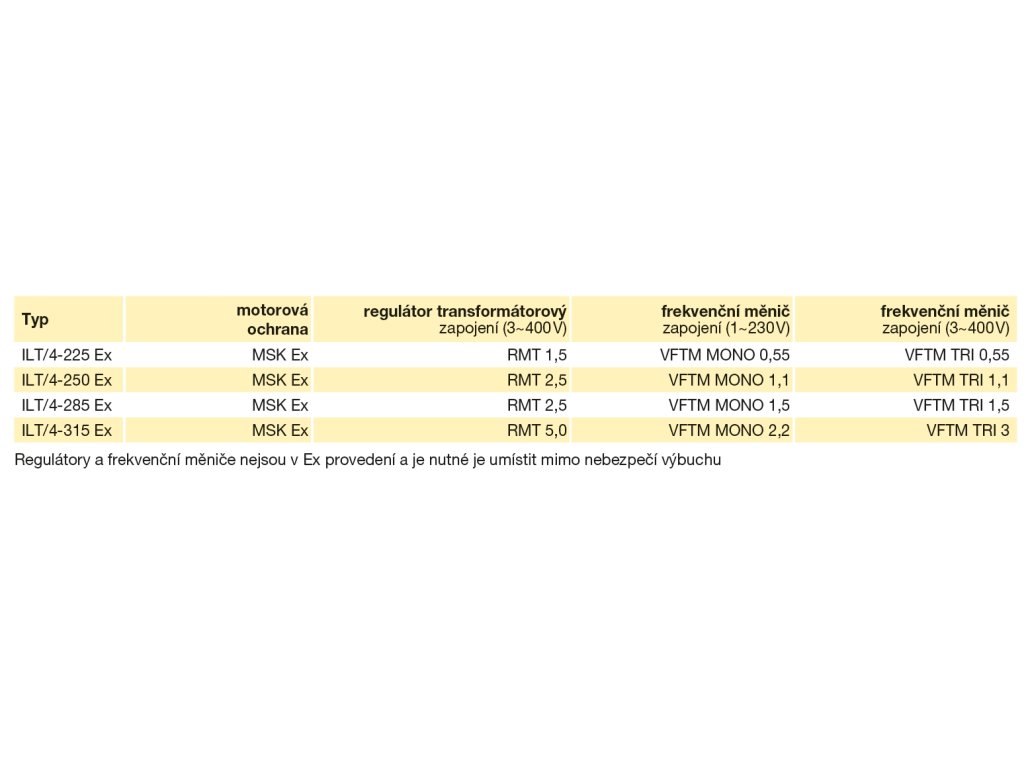 | Typ | motorová ochrana | regulátor transformátorový zapojení (3~400V) | frekvenční měnič zapojení (1~230V) | frekvenční měnič zapojení (3~400V) |
|---|---|---|---|---|
| ILT/4-225 Ex | MSK Ex | RMT 1,5 | VFTM MONO 0,55 | VFTM TRI 0,55 |
| ILT/4-250 Ex | MSK Ex | RMT 2,5 | VFTM MONO 1,1 | VFTM TRI 1,1 |
| ILT/4-285 Ex | MSK Ex | RMT 2,5 | VFTM MONO 1,5 | VFTM TRI 1,5 |
| ILT/4-315 Ex | MSK Ex | RMT 5,0 | VFTM MONO 2,2 | VFTM TRI 3 |

Regulátory a frekvenční měniče nejsou v Ex provedení a je nutné je umístit mimo nebezpečí výbuchu